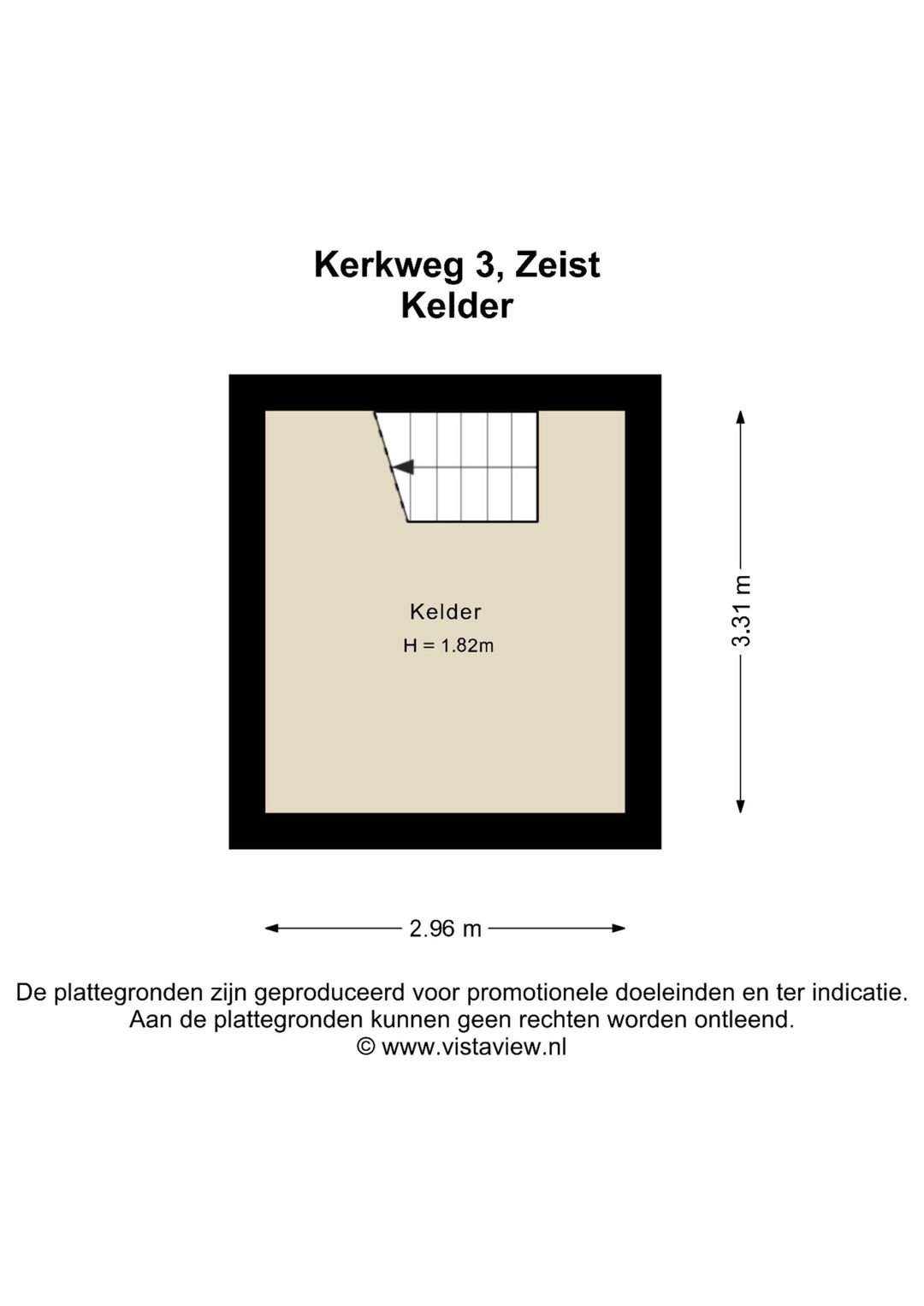 Kerkweg 3, Zeist
Kelder

Kelder
H = 1.82m

3.31 m

2.96 m

De plattegronden zijn geproduceerd voor promotionele doeleinden en ter indicatie.
Aan de plattegronden kunnen geen rechten worden ontleend.
© www.vistaview.nl